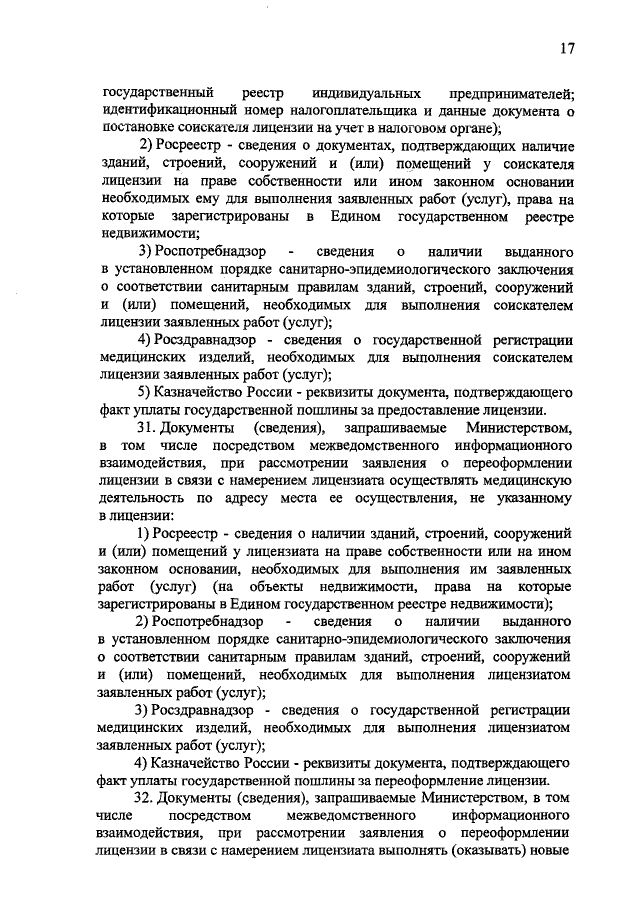 17

государственный реестр индивидуальных предпринимателей; идентификационный номер налогоплательщика и данные документа о постановке соискателя лицензии на учет в налоговом органе);

2) Росреестр - сведения о документах, подтверждающих наличие зданий, строений, сооружений и (или) помещений у соискателя лицензии на праве собственности или ином законном основании необходимых ему для выполнения заявленных работ (услуг), права на которые зарегистрированы в Едином государственном реестре недвижимости;

3) Роспотребнадзор - сведения о наличии выданного в установленном порядке санитарно-эпидемиологического заключения о соответствии санитарным правилам зданий, строений, сооружений и (или) помещений, необходимых для выполнения соискателем лицензии заявленных работ (услуг);

4) Росздравнадзор - сведения о государственной регистрации медицинских изделий, необходимых для выполнения соискателем лицензии заявленных работ (услуг);

5) Казначейство России - реквизиты документа, подтверждающего факт уплаты государственной пошлины за предоставление лицензии.

31. Документы (сведения), запрашиваемые Министерством, в том числе посредством межведомственного информационного взаимодействия, при рассмотрении заявления о переоформлении лицензии в связи с намерением лицензиата осуществлять медицинскую деятельность по адресу места ее осуществления, не указанному в лицензии:

1) Росреестр - сведения о наличии зданий, строений, сооружений и (или) помещений у лицензиата на праве собственности или на ином законном основании, необходимых для выполнения им заявленных работ (услуг) (на объекты недвижимости, права на которые зарегистрированы в Едином государственном реестре недвижимости);

2) Роспотребнадзор - сведения о наличии выданного в установленном порядке санитарно-эпидемиологического заключения о соответствии санитарным правилам зданий, строений, сооружений и (или) помещений, необходимых для выполнения лицензиатом заявленных работ (услуг);

3) Росздравнадзор - сведения о государственной регистрации медицинских изделий, необходимых для выполнения лицензиатом заявленных работ (услуг);

4) Казначейство России - реквизиты документа, подтверждающего факт уплаты государственной пошлины за переоформление лицензии.

32. Документы (сведения), запрашиваемые Министерством, в том числе посредством межведомственного информационного взаимодействия, при рассмотрении заявления о переоформлении лицензии в связи с намерением лицензиата выполнять (оказывать) новые